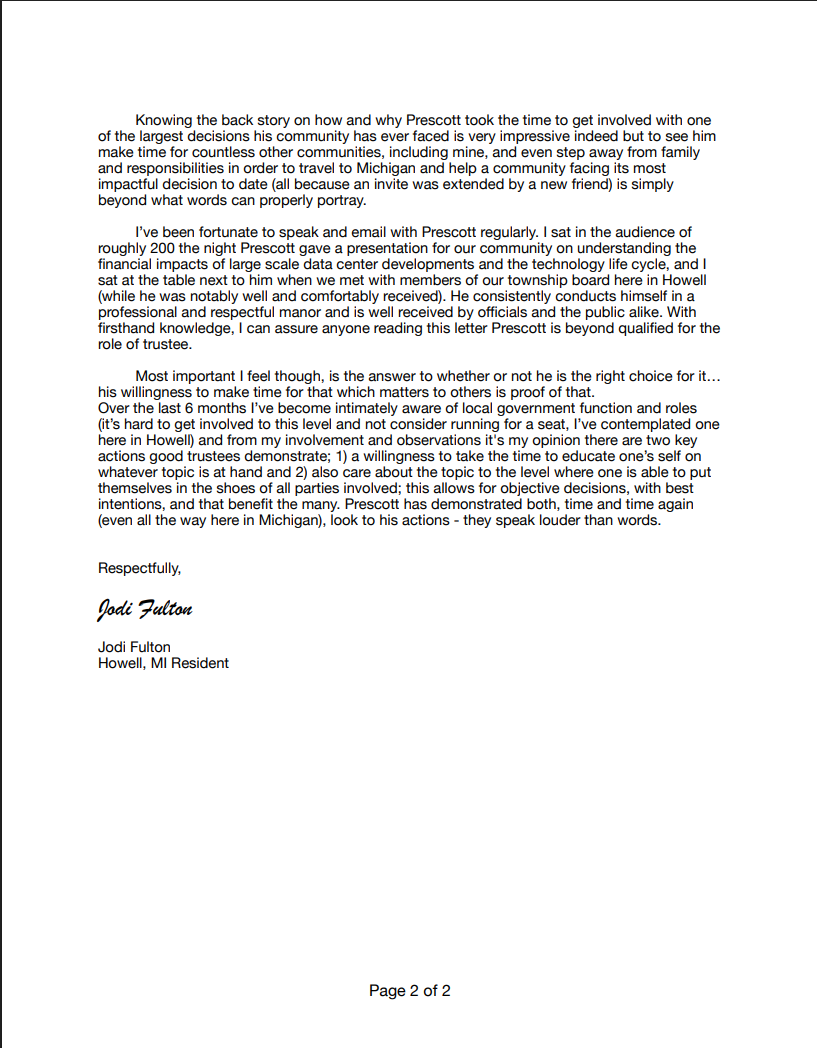 Knowing the back story on how and why Prescott took the time to get involved with one of the largest decisions his community has ever faced is very impressive indeed but to see him make time for countless other communities, including mine, and even step away from family and responsibilities in order to travel to Michigan and help a community facing its most impactful decision to date (all because an invite was extended by a new friend) is simply beyond what words can properly portray.

I've been fortunate to speak and email with Prescott regularly. I sat in the audience of roughly 200 the night Prescott gave a presentation for our community on understanding the financial impacts of large scale data center developments and the technology life cycle, and I sat at the table next to him when we met with members of our township board here in Howell (while he was notably well and comfortably received). He consistently conducts himself in a professional and respectful manor and is well received by officials and the public alike. With firsthand knowledge, I can assure anyone reading this letter Prescott is beyond qualified for the role of trustee.

Most important I feel though, is the answer to whether or not he is the right choice for it… his willingness to make time for that which matters to others is proof of that.
Over the last 6 months I've become intimately aware of local government function and roles (it's hard to get involved to this level and not consider running for a seat, I've contemplated one here in Howell) and from my involvement and observations it's my opinion there are two key actions good trustees demonstrate; 1) a willingness to take the time to educate one's self on whatever topic is at hand and 2) also care about the topic to the level where one is able to put themselves in the shoes of all parties involved; this allows for objective decisions, with best intentions, and that benefit the many. Prescott has demonstrated both, time and time again (even all the way here in Michigan), look to his actions - they speak louder than words.

Respectfully,

Jodi Fulton

Jodi Fulton
Howell, MI Resident

Page 2 of 2